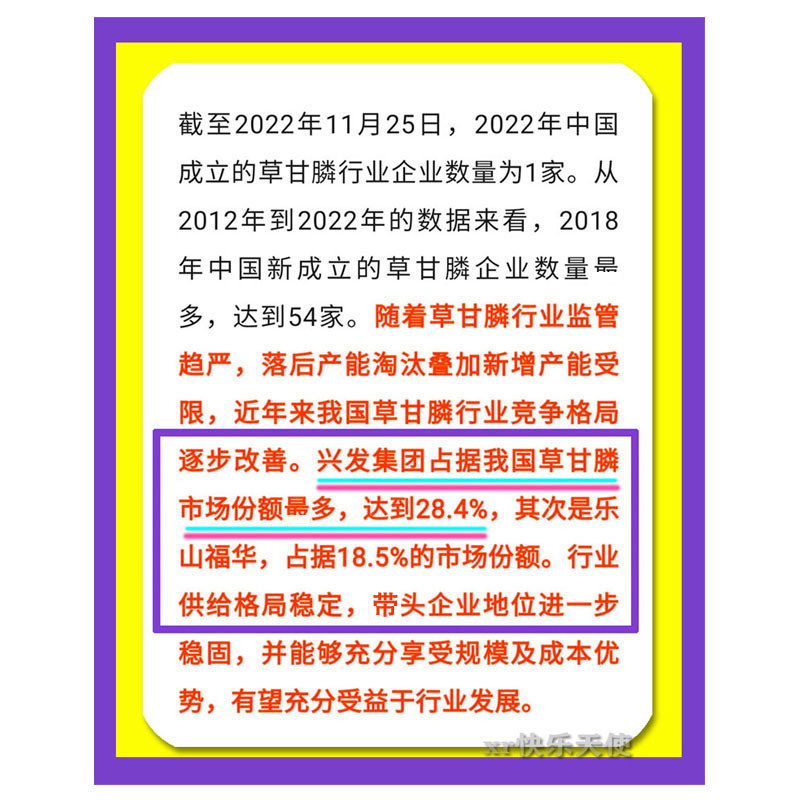 截至2022年11月25日，2022年中国成立的草甘膦行业企业数量为1家。从2012年到2022年的数据来看，2018年中国新成立的草甘膦企业数量最多，达到54家。随着草甘膦行业监管趋严，落后产能淘汰叠加新增产能受限，近年来我国草甘膦行业竞争格局逐步改善。兴发集团占据我国草甘膦市场份额最多，达到28.4%，其次是乐山福华，占据18.5%的市场份额。行业供给格局稳定，带头企业地位进一步稳固，并能够充分享受规模及成本优势，有望充分受益于行业发展。

xr快乐天使